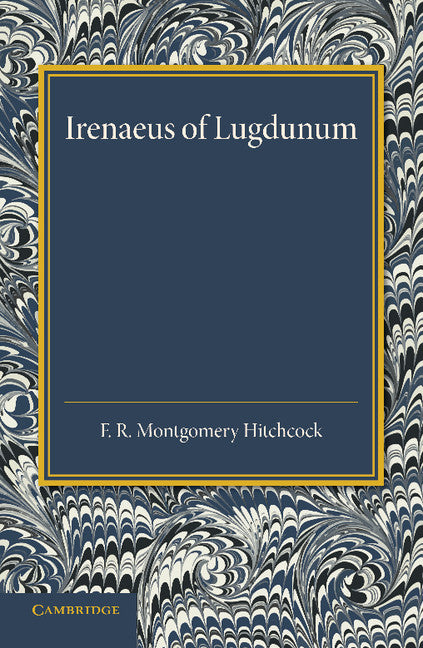 Irenaeus of Lugdunum

F. R. Montgomery Hitchcock

CAMBRIDGE